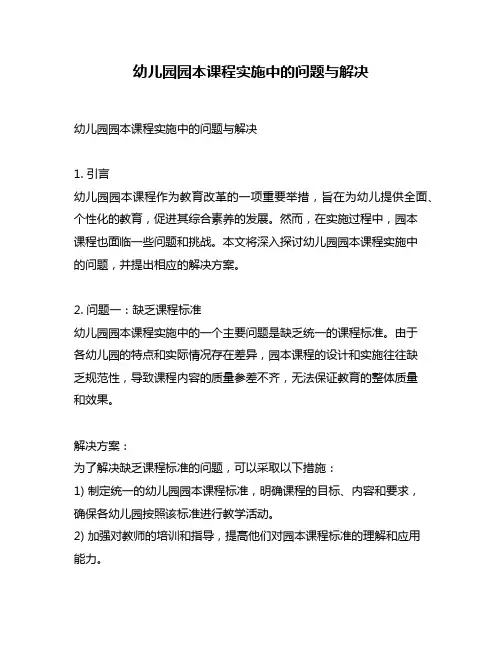 幼儿园园本课程实施中的问题与解决

幼儿园园本课程实施中的问题与解决

1. 引言
幼儿园园本课程作为教育改革的一项重要举措，旨在为幼儿提供全面、个性化的教育，促进其综合素养的发展。然而，在实施过程中，园本课程也面临一些问题和挑战。本文将深入探讨幼儿园园本课程实施中的问题，并提出相应的解决方案。

2. 问题一：缺乏课程标准
幼儿园园本课程实施中的一个主要问题是缺乏统一的课程标准。由于各幼儿园的特点和实际情况存在差异，园本课程的设计和实施往往缺乏规范性，导致课程内容的质量参差不齐，无法保证教育的整体质量和效果。

解决方案：
为了解决缺乏课程标准的问题，可以采取以下措施：
1) 制定统一的幼儿园园本课程标准，明确课程的目标、内容和要求，确保各幼儿园按照该标准进行教学活动。
2) 加强对教师的培训和指导，提高他们对园本课程标准的理解和应用能力。